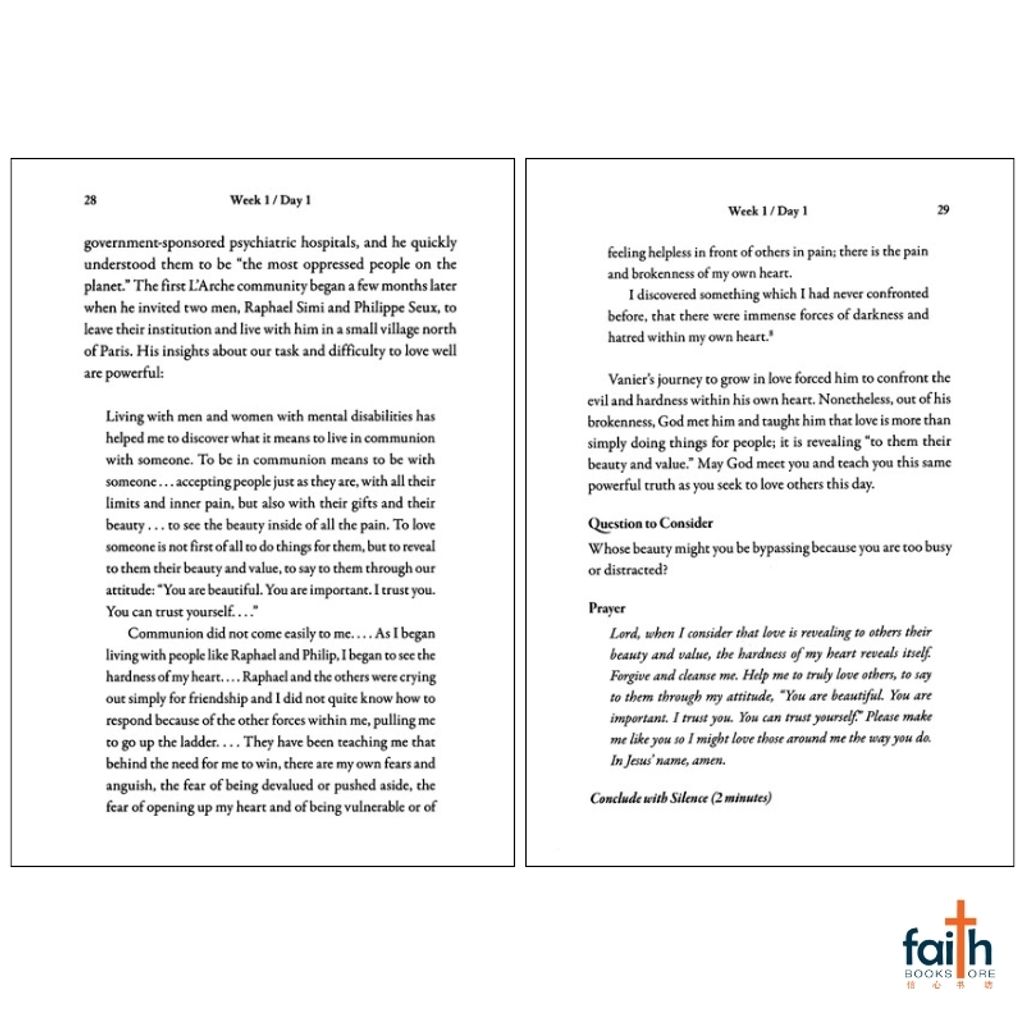 28 Week 1 / Day 1

government-sponsored psychiatric hospitals, and he quickly understood them to be "the most oppressed people on the planet." The first L'Arche community began a few months later when he invited two men, Raphael Simi and Philippe Seux, to leave their institution and live with him in a small village north of Paris. His insights about our task and difficulty to love well are powerful:

Living with men and women with mental disabilities has helped me to discover what it means to live in communion with someone. To be in communion means to be with someone . . . accepting people just as they are, with all their limits and inner pain, but also with their gifts and their beauty . . . to see the beauty inside of all the pain. To love someone is not first of all to do things for them, but to reveal to them their beauty and value, to say to them through our attitude: "You are beautiful. You are important. I trust you. You can trust yourself. . . ."

Communion did not come easily to me. . . . As I began living with people like Raphael and Philip, I began to see the hardness of my heart. . . . Raphael and the others were crying out simply for friendship and I did not quite know how to respond because of the other forces within me, pulling me to go up the ladder. . . . They have been teaching me that behind the need for me to win, there are my own fears and anguish, the fear of being devalued or pushed aside, the fear of opening up my heart and of being vulnerable or of

Week 1 / Day 1 29

feeling helpless in front of others in pain; there is the pain and brokenness of my own heart.

I discovered something which I had never confronted before, that there were immense forces of darkness and hatred within my own heart.$^8$

Vanier's journey to grow in love forced him to confront the evil and hardness within his own heart. Nonetheless, out of his brokenness, God met him and taught him that love is more than simply doing things for people; it is revealing "to them their beauty and value." May God meet you and teach you this same powerful truth as you seek to love others this day.

Question to Consider

Whose beauty might you be bypassing because you are too busy or distracted?

Prayer

Lord, when I consider that love is revealing to others their beauty and value, the hardness of my heart reveals itself. Forgive and cleanse me. Help me to truly love others, to say to them through my attitude, "You are beautiful. You are important. I trust you. You can trust yourself." Please make me like you so I might love those around me the way you do. In Jesus' name, amen.

Conclude with Silence (2 minutes)

faith BOOKSTORE 信心书坊